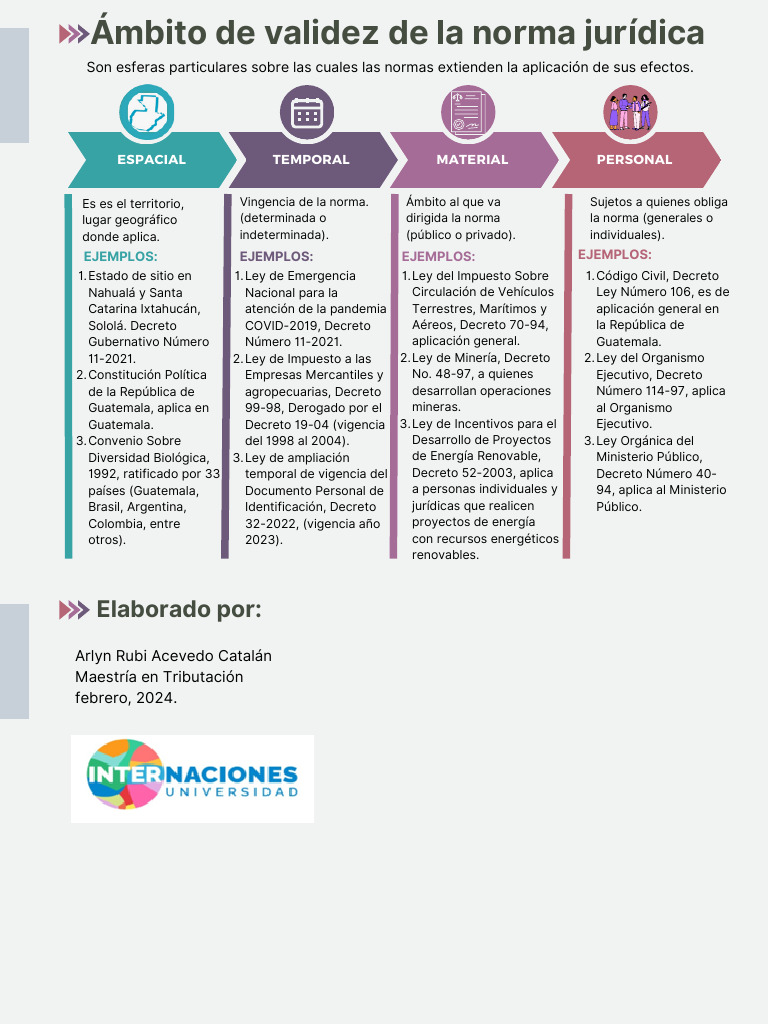 Ámbito de validez de la norma jurídica

Son esferas particulares sobre las cuales las normas extienden la aplicación de sus efectos.

ESPACIAL

Es es el territorio, lugar geográfico donde aplica.

EJEMPLOS:
1. Estado de sitio en Nahualá y Santa Catarina Ixtahucán, Sololá. Decreto Gubernativo Número 11-2021.
2. Constitución Política de la República de Guatemala, aplica en Guatemala.
3. Convenio Sobre Diversidad Biológica, 1992, ratificado por 33 países (Guatemala, Brasil, Argentina, Colombia, entre otros).

TEMPORAL

Vingencia de la norma. (determinada o indeterminada).

EJEMPLOS:
1. Ley de Emergencia Nacional para la atención de la pandemia COVID-2019, Decreto Número 11-2021.
2. Ley de Impuesto a las Empresas Mercantiles y agropecuarias, Decreto 99-98, Derogado por el Decreto 19-04 (vigencia del 1998 al 2004).
3. Ley de ampliación temporal de vigencia del Documento Personal de Identificación, Decreto 32-2022, (vigencia año 2023).

MATERIAL

Ámbito al que va dirigida la norma (público o privado).

EJEMPLOS:
1. Ley del Impuesto Sobre Circulación de Vehículos Terrestres, Marítimos y Aéreos, Decreto 70-94, aplicación general.
2. Ley de Minería, Decreto No. 48-97, a quienes desarrollan operaciones mineras.
3. Ley de Incentivos para el Desarrollo de Proyectos de Energía Renovable, Decreto 52-2003, aplica a personas individuales y jurídicas que realicen proyectos de energía con recursos energéticos renovables.

PERSONAL

Sujetos a quienes obliga la norma (generales o individuales).

EJEMPLOS:
1. Código Civil, Decreto Ley Número 106, es de aplicación general en la República de Guatemala.
2. Ley del Organismo Ejecutivo, Decreto Número 114-97, aplica al Organismo Ejecutivo.
3. Ley Orgánica del Ministerio Público, Decreto Número 40-94, aplica al Ministerio Público.

Elaborado por:

Arlyn Rubi Acevedo Catalán
Maestría en Tributación
febrero, 2024.

INTERNACIONES
UNIVERSIDAD